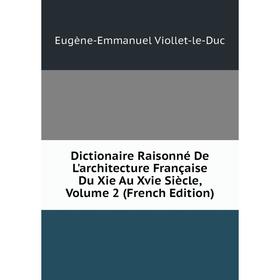 Eugène-Emmanuel Viollet-le-Duc

Dictionaire Raisonné De L'architecture Française Du Xie Au Xvie Siècle, Volume 2 (French Edition)